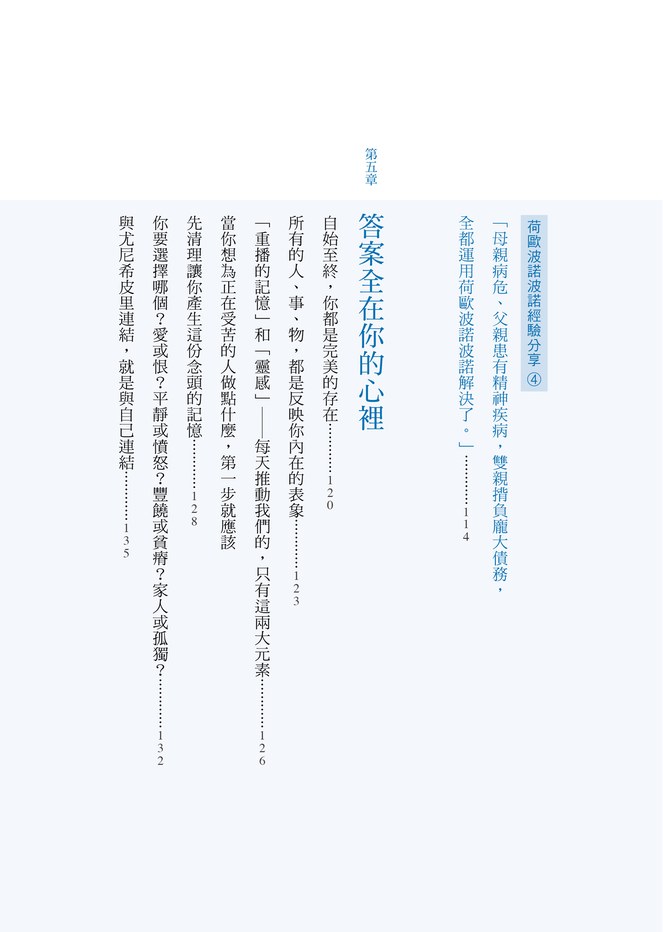 荷歐波諾波諾經驗分享④

「母親病危、父親患有精神疾病，雙親揹負龐大債務，全都運用荷歐波諾波諾解決了。」114

第五章

答案全在你的心裡

自始至終，你都是完美的存在120

所有的人、事、物，都是反映你內在的表象123

「重播的記憶」和「靈感」——每天推動我們的，只有這兩大元素126

當你想為正在受苦的人做點什麼，第一步就應該先清理讓你產生這份念頭的記憶128

你要選擇哪個？愛或恨？平靜或憤怒？豐饒或貧瘠？家人或孤獨？132

與尤尼希皮里連結，就是與自己連結135